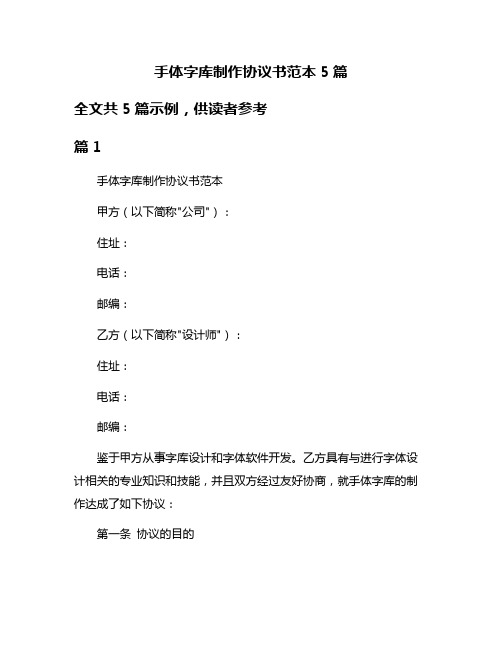 手体字库制作协议书范本 5 篇

全文共 5 篇示例，供读者参考

篇 1

手体字库制作协议书范本

甲方（以下简称"公司"）：

住址：

电话：

邮编：

乙方（以下简称"设计师"）：

住址：

电话：

邮编：

鉴于甲方从事字库设计和字体软件开发。乙方具有与进行字体设计相关的专业知识和技能，并且双方经过友好协商，就手体字库的制作达成了如下协议：

第一条 协议的目的